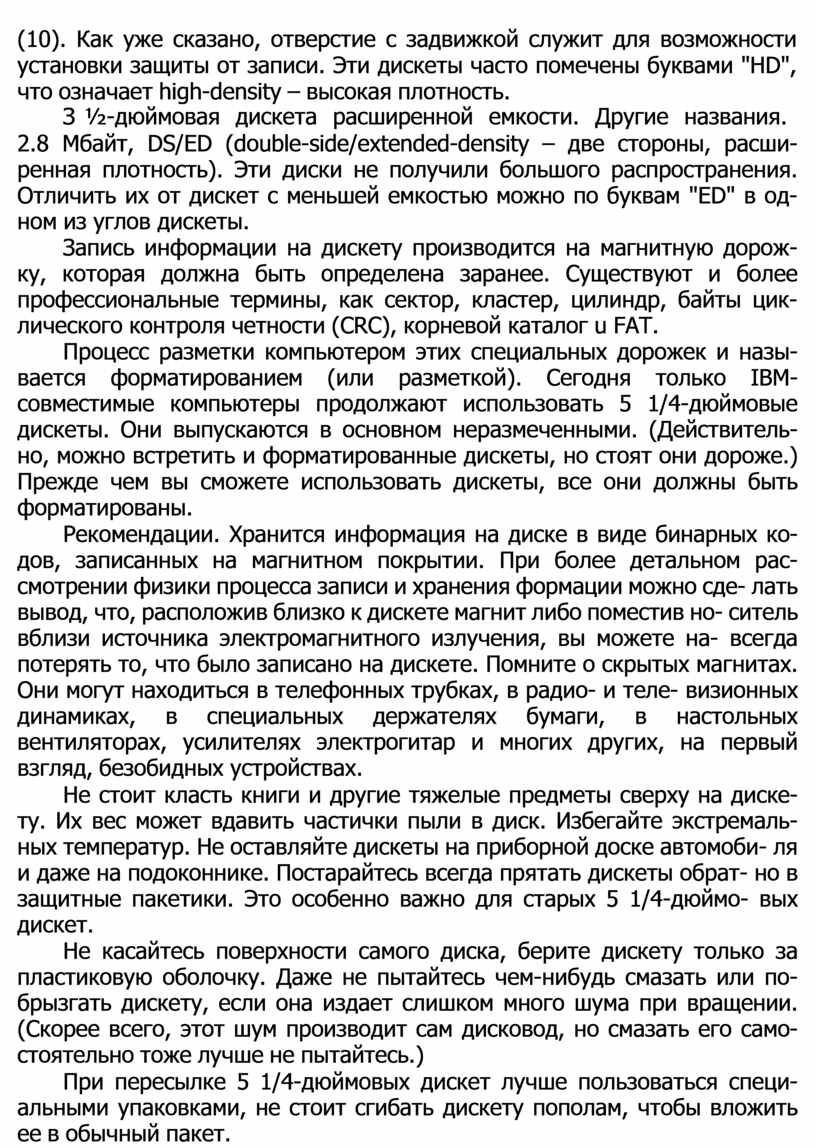 (10). Как уже сказано, отверстие с задвижкой служит для возможности установки защиты от записи. Эти дискеты часто помечены буквами "HD", что означает high-density – высокая плотность.

3 ½-дюймовая дискета расширенной емкости. Другие названия. 2.8 Мбайт, DS/ED (double-side/extended-density – две стороны, расширенная плотность). Эти диски не получили большого распространения. Отличить их от дискет с меньшей емкостью можно по буквам "ED" в одном из углов дискеты.

Запись информации на дискету производится на магнитную дорожку, которая должна быть определена заранее. Существуют и более профессиональные термины, как сектор, кластер, цилиндр, байты циклического контроля четности (CRC), корневой каталог u FAT.

Процесс разметки компьютером этих специальных дорожек и называется форматированием (или разметкой). Сегодня только IBM-совместимые компьютеры продолжают использовать 5 1/4-дюймовые дискеты. Они выпускаются в основном неразмеченными. (Действительно, можно встретить и форматированные дискеты, но стоят они дороже.) Прежде чем вы сможете использовать дискеты, все они должны быть форматированы.

Рекомендации. Хранится информация на диске в виде бинарных кодов, записанных на магнитном покрытии. При более детальном рассмотрении физики процесса записи и хранения формации можно сде- лать вывод, что, расположив близко к дискете магнит либо поместив но- ситель вблизи источника электромагнитного излучения, вы можете на- всегда потерять то, что было записано на дискете. Помните о скрытых магнитах. Они могут находиться в телефонных трубках, в радио- и теле- визионных динамиках, в специальных держателях бумаги, в настольных вентиляторах, усилителях электрогитар и многих других, на первый взгляд, безобидных устройствах.

Не стоит класть книги и другие тяжелые предметы сверху на дискету. Их вес может вдавить частички пыли в диск. Избегайте экстремальных температур. Не оставляйте дискеты на приборной доске автомоби- ля и даже на подоконнике. Постарайтесь всегда прятать дискеты обрат- но в защитные пакетики. Это особенно важно для старых 5 1/4-дюймо- вых дискет.

Не касайтесь поверхности самого диска, берите дискету только за пластиковую оболочку. Даже не пытайтесь чем-нибудь смазать или побрызгать дискету, если она издает слишком много шума при вращении. (Скорее всего, этот шум производит сам дисковод, но смазать его самостоятельно тоже лучше не пытайтесь.)

При пересылке 5 1/4-дюймовых дискет лучше пользоваться специальными упаковками, не стоит сгибать дискету пополам, чтобы вложить ее в обычный пакет.